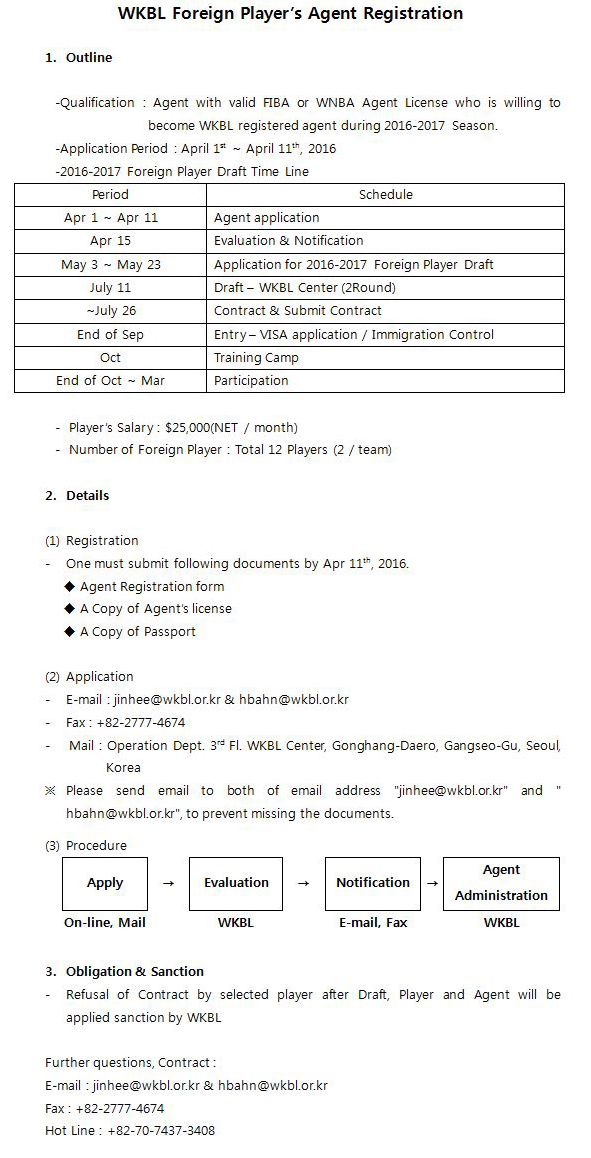 WKBL Foreign Player's Agent Registration

1. Outline

-Qualification : Agent with valid FIBA or WNBA Agent License who is willing to become WKBL registered agent during 2016-2017 Season.

-Application Period : April $1^{st}$ ~ April $11^{th}$, 2016

-2016-2017 Foreign Player Draft Time Line

| Period | Schedule |
|---|---|
| Apr 1 ~ Apr 11 | Agent application |
| Apr 15 | Evaluation & Notification |
| May 3 ~ May 23 | Application for 2016-2017 Foreign Player Draft |
| July 11 | Draft – WKBL Center (2Round) |
| ~July 26 | Contract & Submit Contract |
| End of Sep | Entry – VISA application / Immigration Control |
| Oct | Training Camp |
| End of Oct ~ Mar | Participation |

- Player's Salary : $25,000(NET / month)
- Number of Foreign Player : Total 12 Players (2 / team)

2. Details

(1) Registration
- One must submit following documents by Apr $11^{th}$, 2016.
◆ Agent Registration form
◆ A Copy of Agent's license
◆ A Copy of Passport

(2) Application
- E-mail : jinhee@wkbl.or.kr & hbahn@wkbl.or.kr
- Fax : +82-2777-4674
- Mail : Operation Dept. $3^{rd}$ Fl. WKBL Center, Gonghang-Daero, Gangseo-Gu, Seoul, Korea
※ Please send email to both of email address "jinhee@wkbl.or.kr" and " hbahn@wkbl.or.kr", to prevent missing the documents.

(3) Procedure
Apply → Evaluation → Notification → Agent Administration
On-line, Mail WKBL E-mail, Fax WKBL

3. Obligation & Sanction
- Refusal of Contract by selected player after Draft, Player and Agent will be applied sanction by WKBL

Further questions, Contract :
E-mail : jinhee@wkbl.or.kr & hbahn@wkbl.or.kr
Fax : +82-2777-4674
Hot Line : +82-70-7437-3408